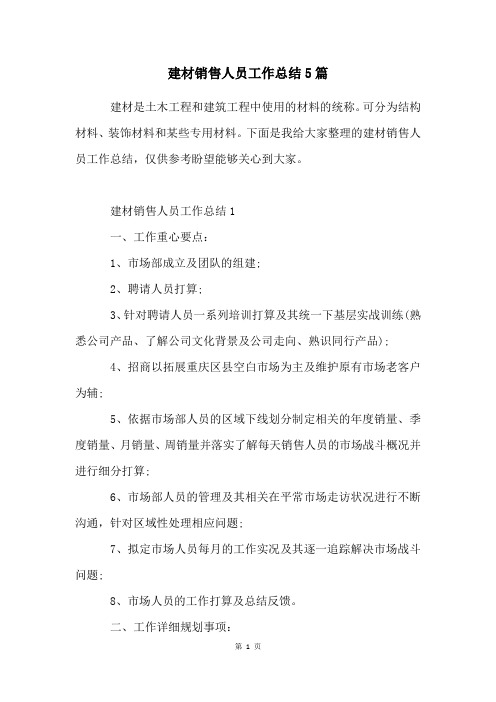 建材销售人员工作总结5篇

建材是土木工程和建筑工程中使用的材料的统称。可分为结构材料、装饰材料和某些专用材料。下面是我给大家整理的建材销售人员工作总结，仅供参考盼望能够关心到大家。

建材销售人员工作总结1

一、工作重心要点：

1、市场部成立及团队的组建；

2、聘请人员打算；

3、针对聘请人员一系列培训打算及其统一下基层实战训练(熟悉公司产品、了解公司文化背景及公司走向、熟识同行产品)；

4、招商以拓展重庆区县空白市场为主及维护原有市场老客户为辅；

5、依据市场部人员的区域下线划分制定相关的年度销量、季度销量、月销量、周销量并落实了解每天销售人员的市场战斗概况并进行细分打算；

6、市场部人员的管理及其相关在平常市场走访状况进行不断沟通，针对区域性处理相应问题；

7、拟定市场人员每月的工作实况及其逐一追踪解决市场战斗问题；

8、市场人员的工作打算及总结反馈。

二、工作详细规划事项：

第 1 页